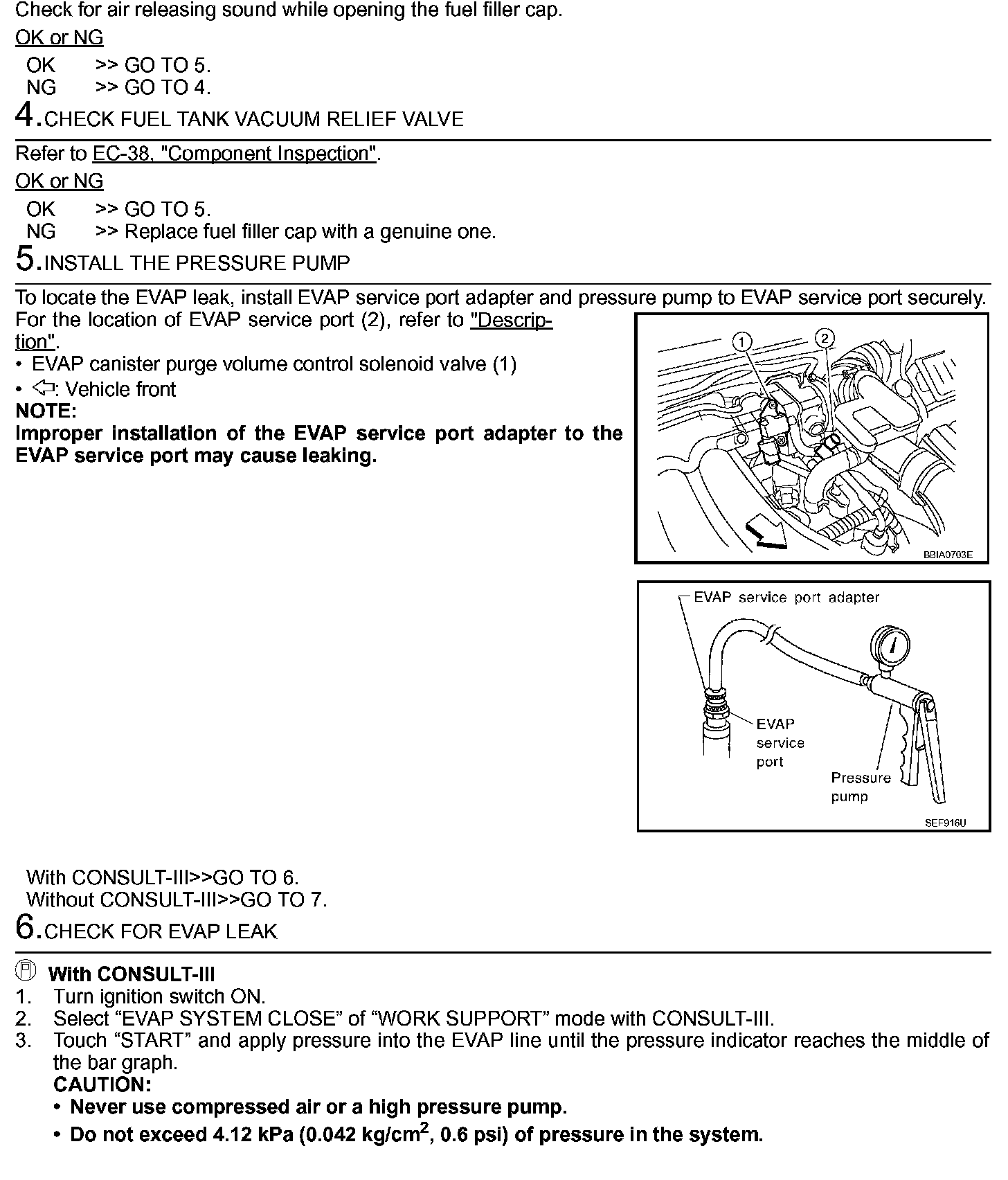 Check for air releasing sound while opening the fuel filler cap.

OK or NG

OK >> GO TO 5.
NG >> GO TO 4.

4.CHECK FUEL TANK VACUUM RELIEF VALVE

Refer to EC-38, "Component Inspection".

OK or NG

OK >> GO TO 5.
NG >> Replace fuel filler cap with a genuine one.

5.INSTALL THE PRESSURE PUMP

To locate the EVAP leak, install EVAP service port adapter and pressure pump to EVAP service port securely.
For the location of EVAP service port (2), refer to "Description".
• EVAP canister purge volume control solenoid valve (1)
• ⇦: Vehicle front
NOTE:
Improper installation of the EVAP service port adapter to the EVAP service port may cause leaking.

1
2
BBIA0703E

EVAP service port adapter
EVAP service port
Pressure pump
SEF916U

With CONSULT-III>>GO TO 6.
Without CONSULT-III>>GO TO 7.

6.CHECK FOR EVAP LEAK

With CONSULT-III
1. Turn ignition switch ON.
2. Select “EVAP SYSTEM CLOSE” of “WORK SUPPORT” mode with CONSULT-III.
3. Touch “START” and apply pressure into the EVAP line until the pressure indicator reaches the middle of the bar graph.
CAUTION:
• Never use compressed air or a high pressure pump.
• Do not exceed 4.12 kPa (0.042 kg/cm$^2$, 0.6 psi) of pressure in the system.